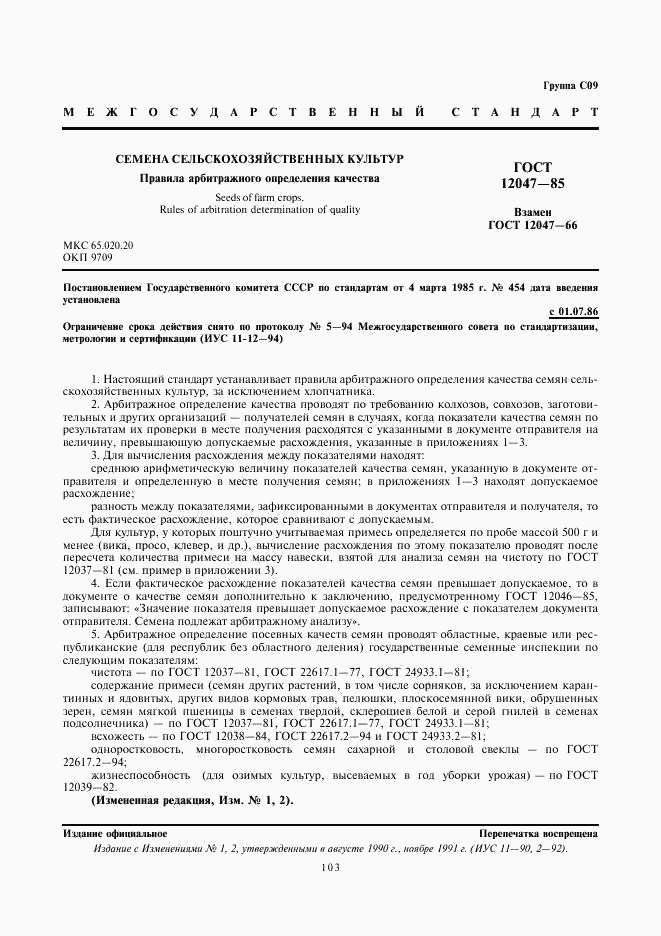 Группа С09

МЕЖГОСУДАРСТВЕННЫЙ СТАНДАРТ

СЕМЕНА СЕЛЬСКОХОЗЯЙСТВЕННЫХ КУЛЬТУР

Правила арбитражного определения качества

Seeds of farm crops.
Rules of arbitration determination of quality

ГОСТ
12047—85

Взамен
ГОСТ 12047—66

МКС 65.020.20
ОКП 9709

Постановлением Государственного комитета СССР по стандартам от 4 марта 1985 г. № 454 дата введения установлена

с 01.07.86

Ограничение срока действия снято по протоколу № 5—94 Межгосударственного совета по стандартизации, метрологии и сертификации (ИУС 11-12—94)

1. Настоящий стандарт устанавливает правила арбитражного определения качества семян сельскохозяйственных культур, за исключением хлопчатника.

2. Арбитражное определение качества проводят по требованию колхозов, совхозов, заготовительных и других организаций — получателей семян в случаях, когда показатели качества семян по результатам их проверки в месте получения расходятся с указанными в документе отправителя на величину, превышающую допускаемые расхождения, указанные в приложениях 1—3.

3. Для вычисления расхождения между показателями находят:

среднюю арифметическую величину показателей качества семян, указанную в документе отправителя и определенную в месте получения семян; в приложениях 1—3 находят допускаемое расхождение;

разность между показателями, зафиксированными в документах отправителя и получателя, то есть фактическое расхождение, которое сравнивают с допускаемым.

Для культур, у которых поштучно учитываемая примесь определяется по пробе массой 500 г и менее (вика, просо, клевер, и др.), вычисление расхождения по этому показателю проводят после пересчета количества примеси на массу навески, взятой для анализа семян на чистоту по ГОСТ 12037—81 (см. пример в приложении 3).

4. Если фактическое расхождение показателей качества семян превышает допускаемое, то в документе о качестве семян дополнительно к заключению, предусмотренному ГОСТ 12046—85, записывают: «Значение показателя превышает допускаемое расхождение с показателем документа отправителя. Семена подлежат арбитражному анализу».

5. Арбитражное определение посевных качеств семян проводят областные, краевые или республиканские (для республик без областного деления) государственные семенные инспекции по следующим показателям:

чистота — по ГОСТ 12037—81, ГОСТ 22617.1—77, ГОСТ 24933.1—81;

содержание примеси (семян других растений, в том числе сорняков, за исключением карантинных и ядовитых, других видов кормовых трав, пелюшки, плоскосемянной вики, обрушенных зерен, семян мягкой пшеницы в семенах твердой, склероциев белой и серой гнилей в семенах подсолнечника) — по ГОСТ 12037—81, ГОСТ 22617.1—77, ГОСТ 24933.1—81;

всхожесть — по ГОСТ 12038—84, ГОСТ 22617.2—94 и ГОСТ 24933.2—81;

одноростковость, многоростковость семян сахарной и столовой свеклы — по ГОСТ 22617.2—94;

жизнеспособность (для озимых культур, высеваемых в год уборки урожая) — по ГОСТ 12039—82.

(Измененная редакция, Изм. № 1, 2).

Издание официальное

Перепечатка воспрещена

Издание с Изменениями № 1, 2, утвержденными в августе 1990 г., ноябре 1991 г. (ИУС 11—90, 2—92).

103